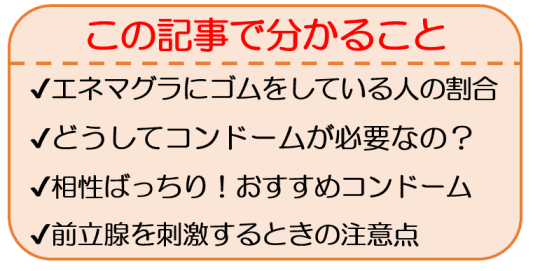 この記事で分かること

✔エネマグラにゴムをしている人の割合

✔どうしてコンドームが必要なの？

✔相性ばっちり！おすすめコンドーム

✔前立腺を刺激するときの注意点